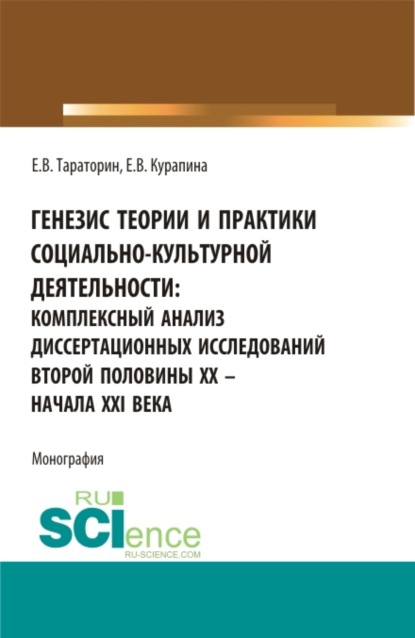 Е.В. Тараторин, Е.В. Курапина

ГЕНЕЗИС ТЕОРИИ И ПРАКТИКИ СОЦИАЛЬНО-КУЛЬТУРНОЙ ДЕЯТЕЛЬНОСТИ: КОМПЛЕКСНЫЙ АНАЛИЗ ДИССЕРТАЦИОННЫХ ИССЛЕДОВАНИЙ ВТОРОЙ ПОЛОВИНЫ XX – НАЧАЛА XXI ВЕКА

Монография

RU SCIence RU-SCIENCE.COM